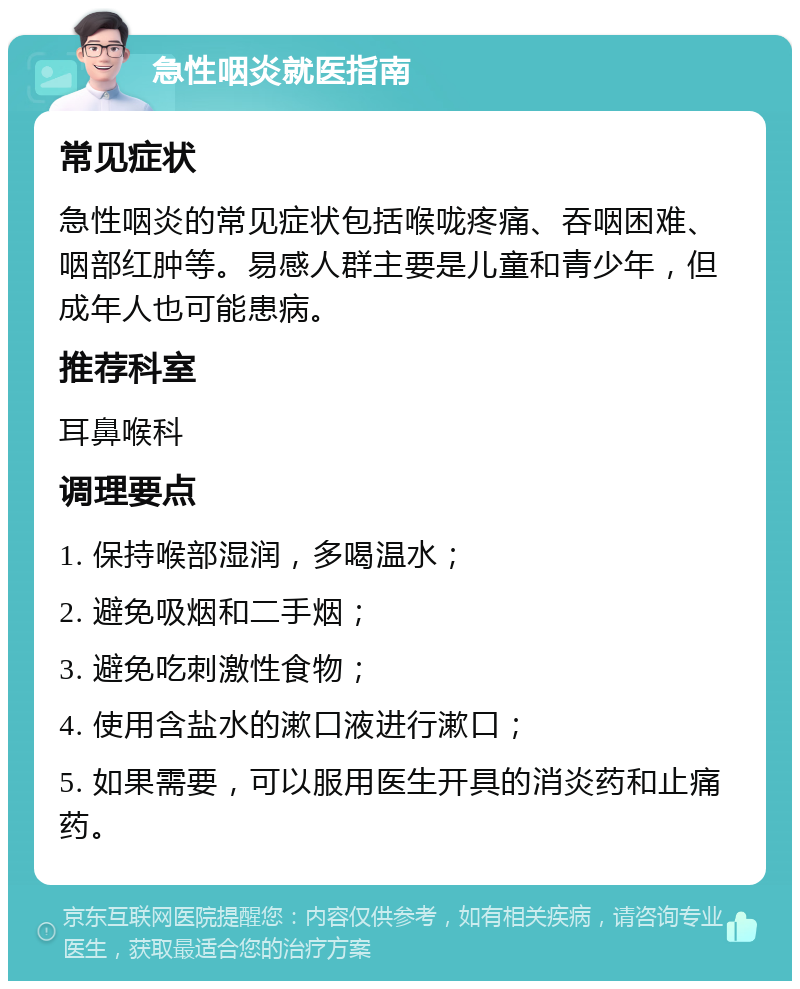 急性咽炎就医指南

常见症状

急性咽炎的常见症状包括喉咙疼痛、吞咽困难、咽部红肿等。易感人群主要是儿童和青少年，但成年人也可能患病。

推荐科室

耳鼻喉科

调理要点

1. 保持喉部湿润，多喝温水；

2. 避免吸烟和二手烟；

3. 避免吃刺激性食物；

4. 使用含盐水的漱口液进行漱口；

5. 如果需要，可以服用医生开具的消炎药和止痛药。

京东互联网医院提醒您：内容仅供参考，如有相关疾病，请咨询专业医生，获取最适合您的治疗方案